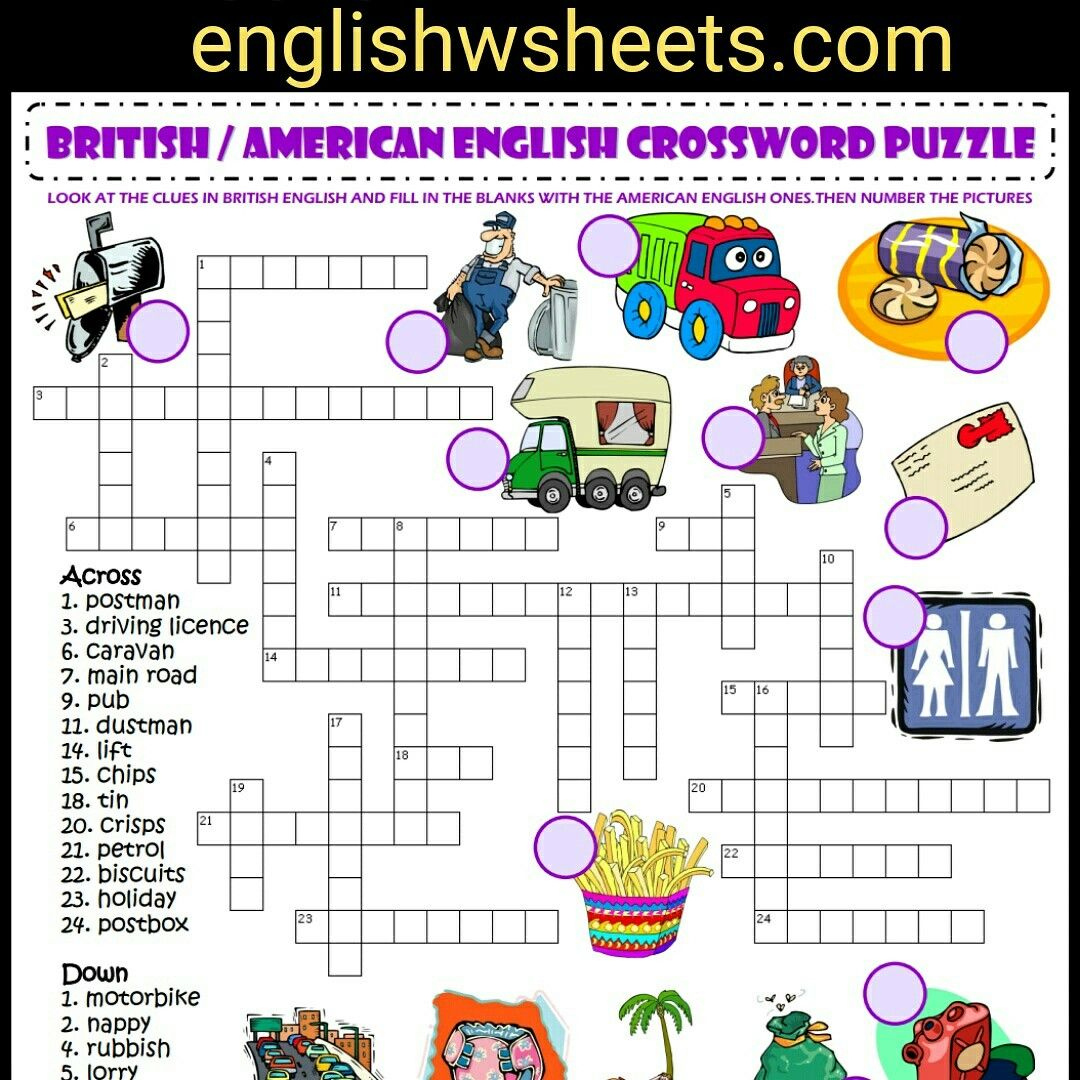 englishwsheets.com

BRITISH / AMERICAN ENGLISH CROSSWORD PUZZLE

LOOK AT THE CLUES IN BRITISH ENGLISH AND FILL IN THE BLANKS WITH THE AMERICAN ENGLISH ONES.THEN NUMBER THE PICTURES

1

2

3

4

5

6

7

8

9

10

11

12

13

14

15

16

17

18

19

20

21

22

23

24

Across
1. postman
3. driving licence
6. caravan
7. main road
9. pub
11. dustman
14. lift
15. chips
18. tin
20. crisps
21. petrol
22. biscuits
23. holiday
24. postbox

Down
1. motorbike
2. nappy
4. rubbish
5. lorry